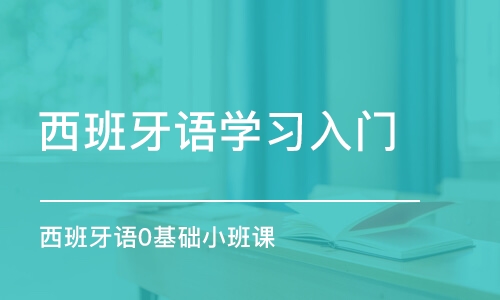 西班牙语学习入门

西班牙语0基础小班课